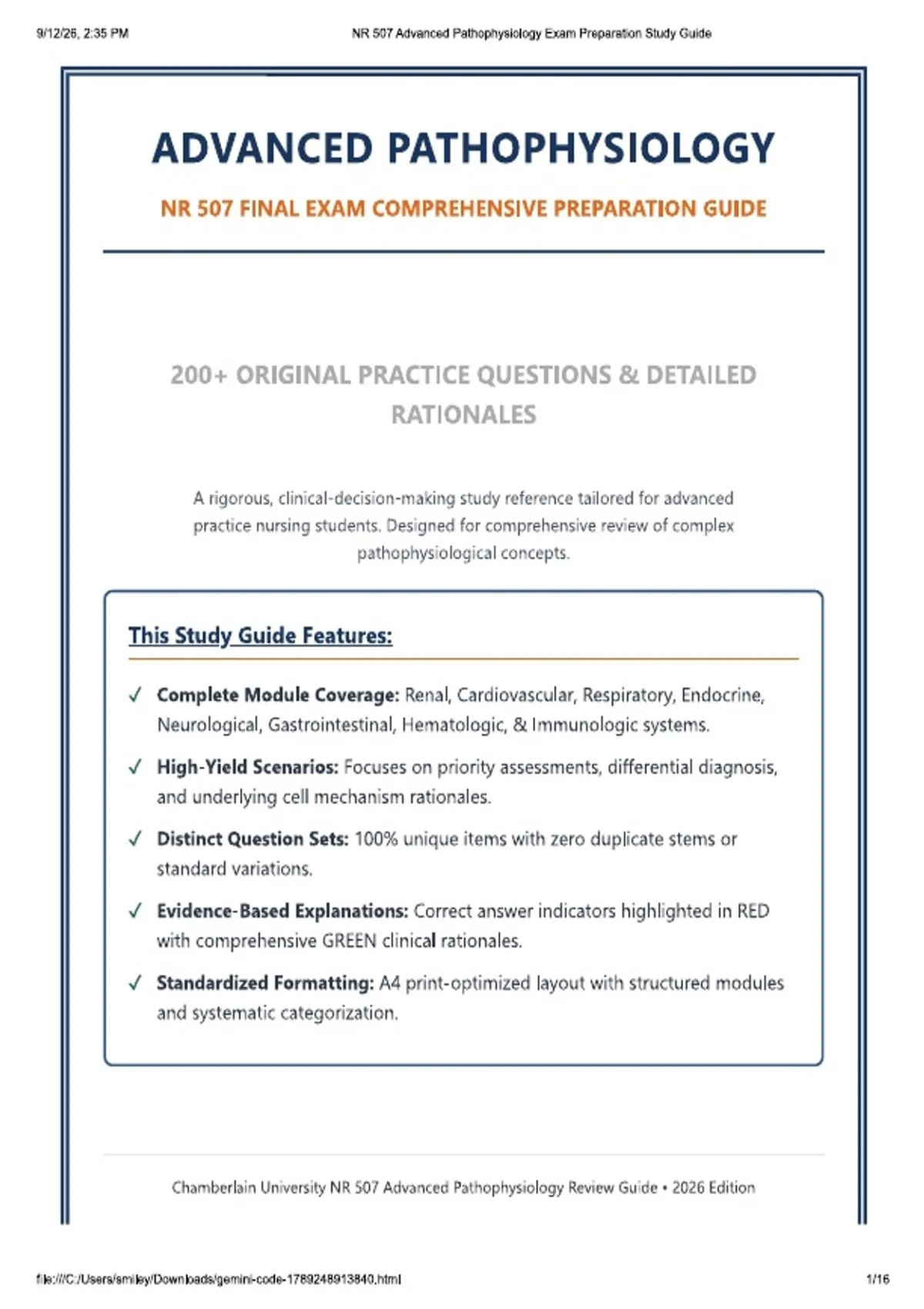 9/12/26, 2:35 PM NR 507 Advanced Pathophysiology Exam Preparation Study Guide

ADVANCED PATHOPHYSIOLOGY

NR 507 FINAL EXAM COMPREHENSIVE PREPARATION GUIDE

200+ ORIGINAL PRACTICE QUESTIONS & DETAILED RATIONALES

A rigorous, clinical-decision-making study reference tailored for advanced practice nursing students. Designed for comprehensive review of complex pathophysiological concepts.

This Study Guide Features:

✓ Complete Module Coverage: Renal, Cardiovascular, Respiratory, Endocrine, Neurological, Gastrointestinal, Hematologic, & Immunologic systems.

✓ High-Yield Scenarios: Focuses on priority assessments, differential diagnosis, and underlying cell mechanism rationales.

✓ Distinct Question Sets: 100% unique items with zero duplicate stems or standard variations.

✓ Evidence-Based Explanations: Correct answer indicators highlighted in RED with comprehensive GREEN clinical rationales.

✓ Standardized Formatting: A4 print-optimized layout with structured modules and systematic categorization.

Chamberlain University NR 507 Advanced Pathophysiology Review Guide • 2026 Edition

file:///C:/Users/smiley/Downloads/gemini-code-1789248913840.html 1/16